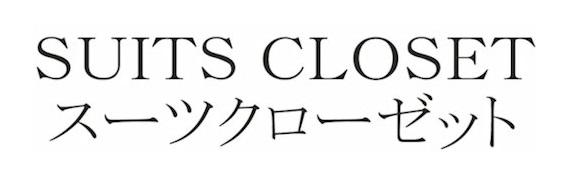 SUITS CLOSET
スーツクローゼット